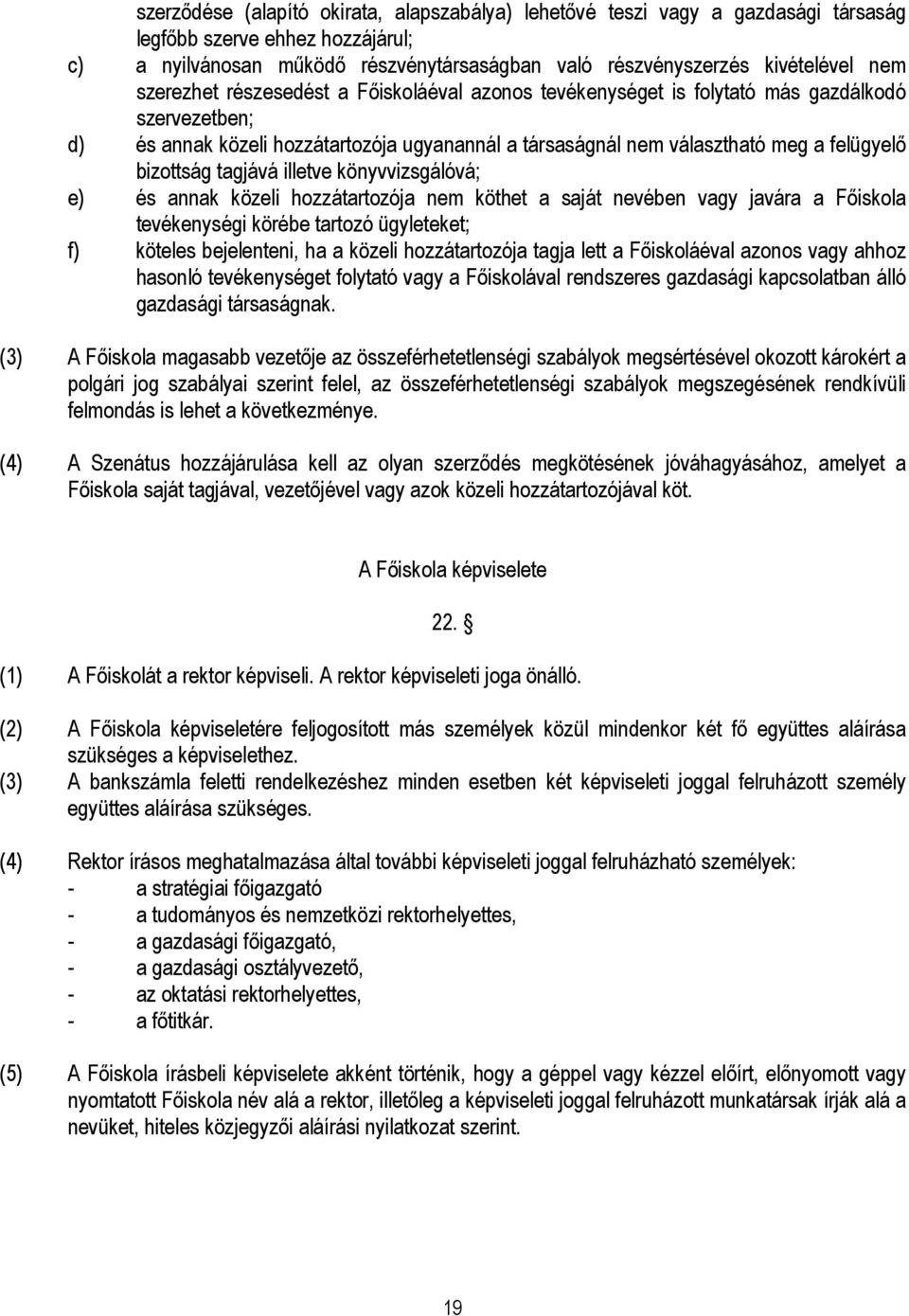 szerződése (alapító okirata, alapszabálya) lehetővé teszi vagy a gazdasági társaság legfőbb szerve ehhez hozzájárul;
c) a nyilvánosan működő részvénytársaságban való részvényszerzés kivételével nem szerezhet részesedést a Főiskoláéval azonos tevékenységet is folytató más gazdálkodó szervezetben;
d) és annak közeli hozzátartozója ugyanannál a társaságnál nem választható meg a felügyelő bizottság tagjává illetve könyvvizsgálóvá;
e) és annak közeli hozzátartozója nem köthet a saját nevében vagy javára a Főiskola tevékenységi körébe tartozó ügyleteket;
f) köteles bejelenteni, ha a közeli hozzátartozója tagja lett a Főiskoláéval azonos vagy ahhoz hasonló tevékenységet folytató vagy a Főiskolával rendszeres gazdasági kapcsolatban álló gazdasági társaságnak.

(3) A Főiskola magasabb vezetője az összeférhetetlenségi szabályok megsértésével okozott károkért a polgári jog szabályai szerint felel, az összeférhetetlenségi szabályok megszegésének rendkívüli felmondás is lehet a következménye.

(4) A Szenátus hozzájárulása kell az olyan szerződés megkötésének jóváhagyásához, amelyet a Főiskola saját tagjával, vezetőjével vagy azok közeli hozzátartozójával köt.

A Főiskola képviselete

22. §

(1) A Főiskolát a rektor képviseli. A rektor képviseleti joga önálló.

(2) A Főiskola képviseletére feljogosított más személyek közül mindenkor két fő együttes aláírása szükséges a képviselethez.
(3) A bankszámla feletti rendelkezéshez minden esetben két képviseleti joggal felruházott személy együttes aláírása szükséges.

(4) Rektor írásos meghatalmazása által további képviseleti joggal felruházható személyek:
- a stratégiai főigazgató
- a tudományos és nemzetközi rektorhelyettes,
- a gazdasági főigazgató,
- a gazdasági osztályvezető,
- az oktatási rektorhelyettes,
- a főtitkár.

(5) A Főiskola írásbeli képviselete akként történik, hogy a géppel vagy kézzel előírt, előnyomott vagy nyomtatott Főiskola név alá a rektor, illetőleg a képviseleti joggal felruházott munkatársak írják alá a nevüket, hiteles közjegyzői aláírási nyilatkozat szerint.

19